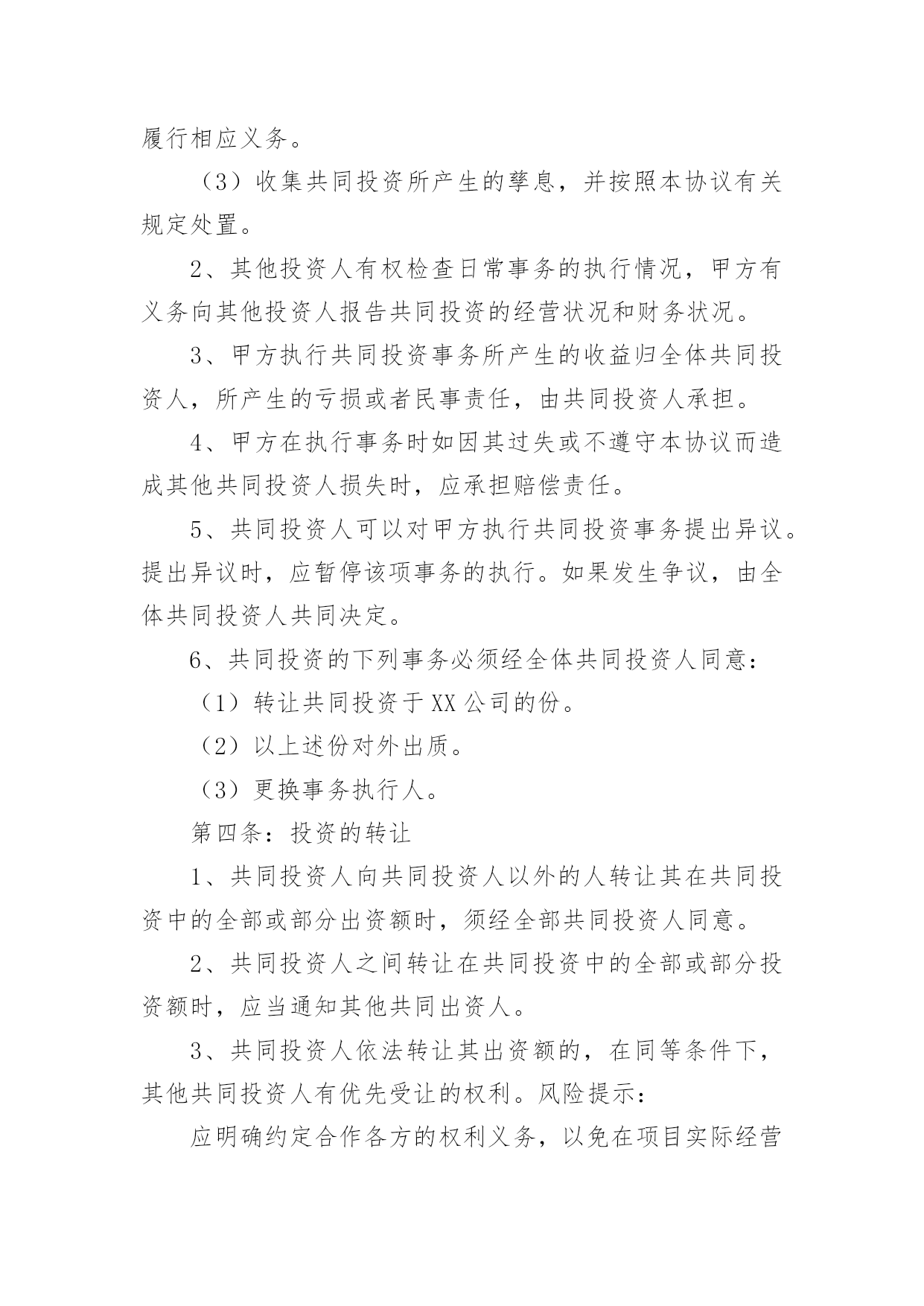 履行相应义务。

（3）收集共同投资所产生的孳息，并按照本协议有关规定处置。

2、其他投资人有权检查日常事务的执行情况，甲方有义务向其他投资人报告共同投资的经营状况和财务状况。

3、甲方执行共同投资事务所产生的收益归全体共同投资人，所产生的亏损或者民事责任，由共同投资人承担。

4、甲方在执行事务时如因其过失或不遵守本协议而造成其他共同投资人损失时，应承担赔偿责任。

5、共同投资人可以对甲方执行共同投资事务提出异议。提出异议时，应暂停该项事务的执行。如果发生争议，由全体共同投资人共同决定。

6、共同投资的下列事务必须经全体共同投资人同意：

（1）转让共同投资于XX公司的份。

（2）以上述份对外出质。

（3）更换事务执行人。

第四条：投资的转让

1、共同投资人向共同投资人以外的人转让其在共同投资中的全部或部分出资额时，须经全部共同投资人同意。

2、共同投资人之间转让在共同投资中的全部或部分投资额时，应当通知其他共同出资人。

3、共同投资人依法转让其出资额的，在同等条件下，其他共同投资人有优先受让的权利。风险提示：

应明确约定合作各方的权利义务，以免在项目实际经营